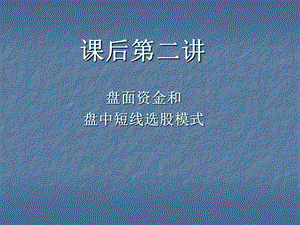 课后第二讲

盘面资金和
盘中短线选股模式